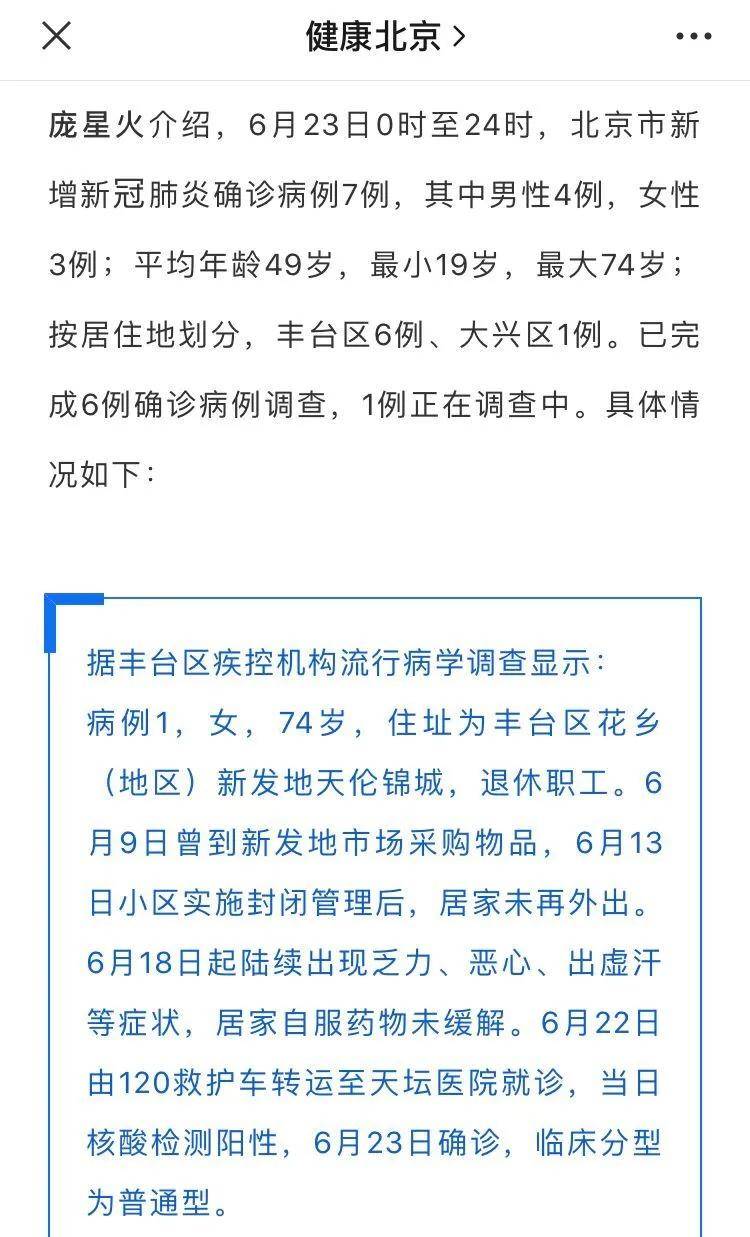 健康北京 >

庞星火介绍，6月23日0时至24时，北京市新增新冠肺炎确诊病例7例，其中男性4例，女性3例；平均年龄49岁，最小19岁，最大74岁；按居住地划分，丰台区6例、大兴区1例。已完成6例确诊病例调查，1例正在调查中。具体情况如下：

据丰台区疾控机构流行病学调查显示：
病例1，女，74岁，住址为丰台区花乡（地区）新发地天伦锦城，退休职工。6月9日曾到新发地市场采购物品，6月13日小区实施封闭管理后，居家未再外出。6月18日起陆续出现乏力、恶心、出虚汗等症状，居家自服药物未缓解。6月22日由120救护车转运至天坛医院就诊，当日核酸检测阳性，6月23日确诊，临床分型为普通型。